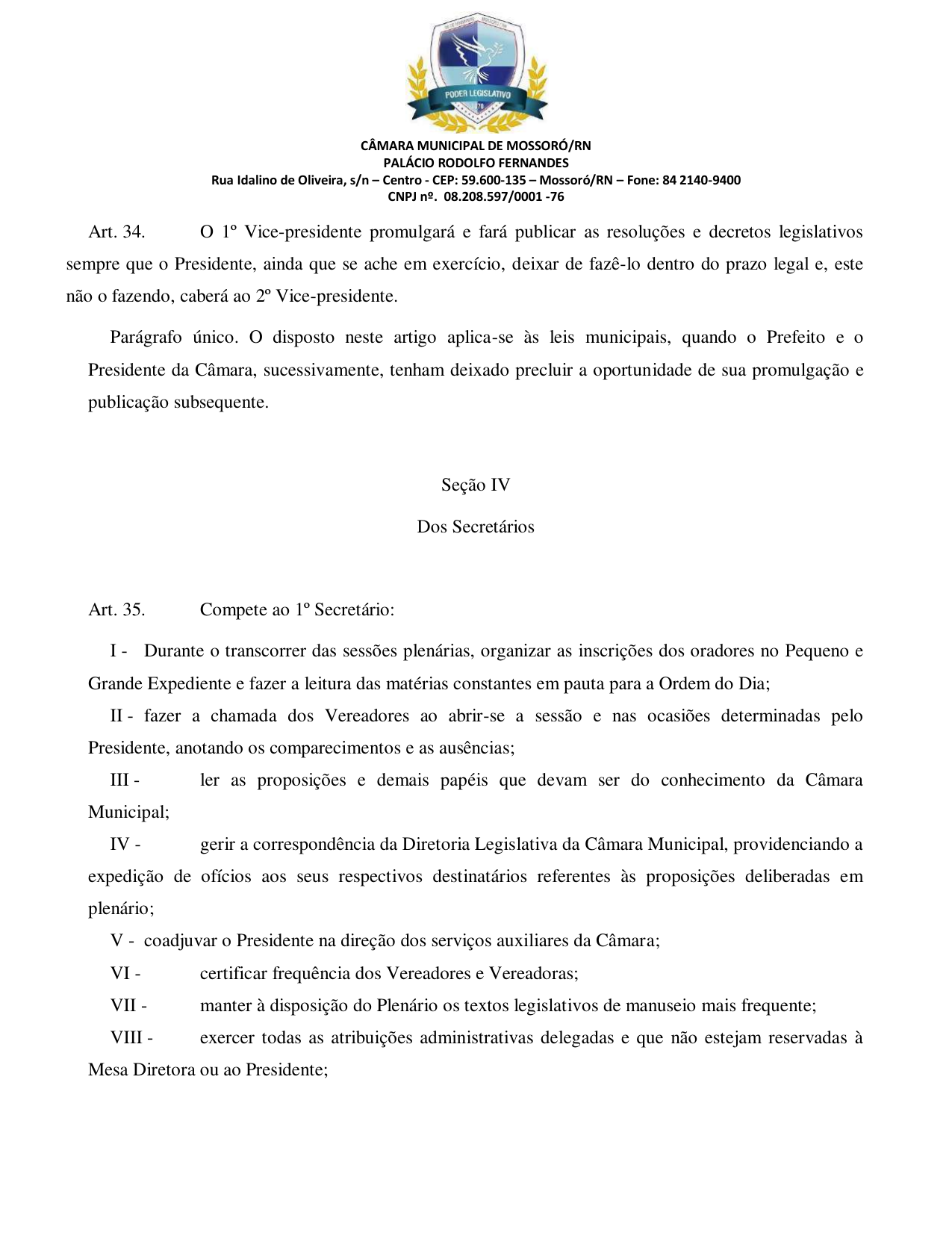 PODER LEGISLATIVO

CÂMARA MUNICIPAL DE MOSSORÓ/RN
PALÁCIO RODOLFO FERNANDES
Rua Idalino de Oliveira, s/n – Centro - CEP: 59.600-135 – Mossoró/RN – Fone: 84 2140-9400
CNPJ nº. 08.208.597/0001 -76

Art. 34. O 1º Vice-presidente promulgará e fará publicar as resoluções e decretos legislativos sempre que o Presidente, ainda que se ache em exercício, deixar de fazê-lo dentro do prazo legal e, este não o fazendo, caberá ao 2º Vice-presidente.

Parágrafo único. O disposto neste artigo aplica-se às leis municipais, quando o Prefeito e o Presidente da Câmara, sucessivamente, tenham deixado precluir a oportunidade de sua promulgação e publicação subsequente.

Seção IV

Dos Secretários

Art. 35. Compete ao 1º Secretário:

I - Durante o transcorrer das sessões plenárias, organizar as inscrições dos oradores no Pequeno e Grande Expediente e fazer a leitura das matérias constantes em pauta para a Ordem do Dia;

II - fazer a chamada dos Vereadores ao abrir-se a sessão e nas ocasiões determinadas pelo Presidente, anotando os comparecimentos e as ausências;

III - ler as proposições e demais papéis que devam ser do conhecimento da Câmara Municipal;

IV - gerir a correspondência da Diretoria Legislativa da Câmara Municipal, providenciando a expedição de ofícios aos seus respectivos destinatários referentes às proposições deliberadas em plenário;

V - coadjuvar o Presidente na direção dos serviços auxiliares da Câmara;

VI - certificar frequência dos Vereadores e Vereadoras;

VII - manter à disposição do Plenário os textos legislativos de manuseio mais frequente;

VIII - exercer todas as atribuições administrativas delegadas e que não estejam reservadas à Mesa Diretora ou ao Presidente;